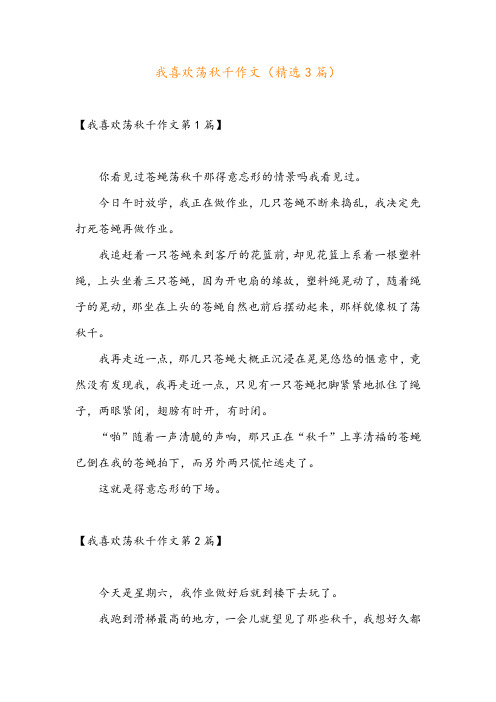 我喜欢荡秋千作文（精选3篇）

【我喜欢荡秋千作文第1篇】

你看见过苍蝇荡秋千那得意忘形的情景吗我看见过。

今日午时放学，我正在做作业，几只苍蝇不断来捣乱，我决定先打死苍蝇再做作业。

我追赶着一只苍蝇来到客厅的花篮前，却见花篮上系着一根塑料绳，上头坐着三只苍蝇，因为开电扇的缘故，塑料绳晃动了，随着绳子的晃动，那坐在上头的苍蝇自然也前后摆动起来，那样貌像极了荡秋千。

我再走近一点，那几只苍蝇大概正沉浸在晃晃悠悠的惬意中，竟然没有发现我，我再走近一点，只见有一只苍蝇把脚紧紧地抓住了绳子，两眼紧闭，翅膀有时开，有时闭。

“啪”随着一声清脆的声响，那只正在“秋千”上享清福的苍蝇已倒在我的苍蝇拍下，而另外两只慌忙逃走了。

这就是得意忘形的下场。

【我喜欢荡秋千作文第2篇】

今天是星期六，我作业做好后就到楼下去玩了。

我跑到滑梯最高的地方，一会儿就望见了那些秋千，我想好久都